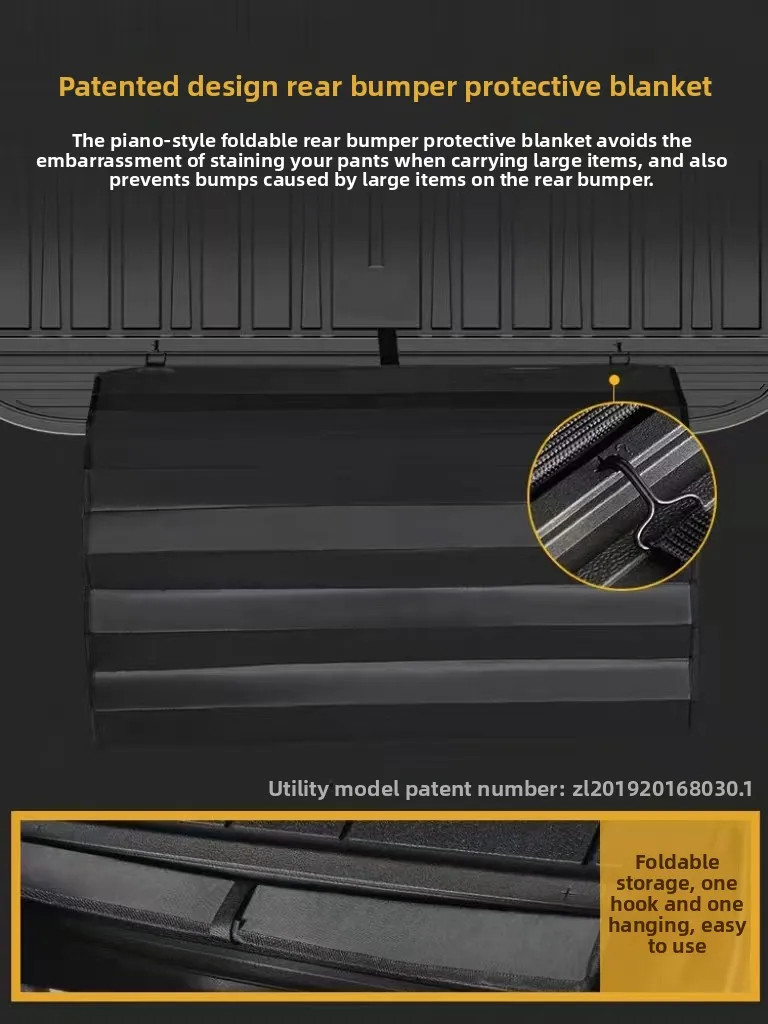 Patented design rear bumper protective blanket

The piano-style foldable rear bumper protective blanket avoids the embarrassment of staining your pants when carrying large items, and also prevents bumps caused by large items on the rear bumper.

Utility model patent number: zl201920168030.1

Foldable storage, one hook and one hanging, easy to use